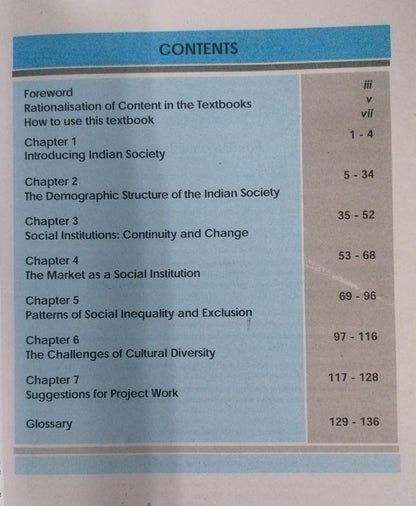 CONTENTS

| | |
|---|---|
| Foreword | iii |
| Rationalisation of Content in the Textbooks | v |
| How to use this textbook | vii |
| Chapter 1 Introducing Indian Society | 1 - 4 |
| Chapter 2 The Demographic Structure of the Indian Society | 5 - 34 |
| Chapter 3 Social Institutions: Continuity and Change | 35 - 52 |
| Chapter 4 The Market as a Social Institution | 53 - 68 |
| Chapter 5 Patterns of Social Inequality and Exclusion | 69 - 96 |
| Chapter 6 The Challenges of Cultural Diversity | 97 - 116 |
| Chapter 7 Suggestions for Project Work | 117 - 128 |
| Glossary | 129 - 136 |